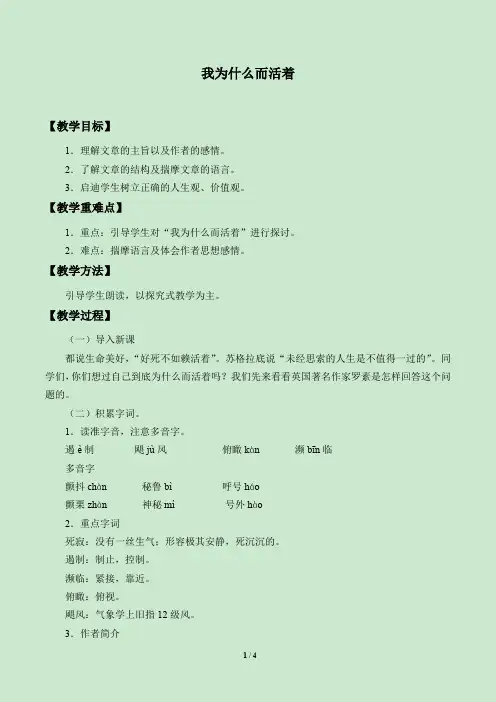 我为什么而活着

【教学目标】

1．理解文章的主旨以及作者的感情。

2．了解文章的结构及揣摩文章的语言。

3．启迪学生树立正确的人生观、价值观。

【教学重难点】

1．重点：引导学生对“我为什么而活着”进行探讨。

2．难点：揣摩语言及体会作者思想感情。

【教学方法】

引导学生朗读，以探究式教学为主。

【教学过程】

（一）导入新课

都说生命美好，“好死不如赖活着”。苏格拉底说“未经思索的人生是不值得一过的”。同学们，你们想过自己到底为什么而活着吗？我们先来看看英国著名作家罗素是怎样回答这个问题的。

（二）积累字词。

1．读准字音，注意多音字。

遏 è 制　　飓 jù 风　　俯瞰 kàn　　濒 bīn 临

多音字

颤抖 chàn　　秘鲁 bì　　呼号 háo

颤栗 zhàn　　神秘 mì　　号外 hào

2．重点字词

死寂：没有一丝生气；形容极其安静，死沉沉的。

遏制：制止，控制。

濒临：紧接，靠近。

俯瞰：俯视。

飓风：气象学上旧指 12 级风。

3．作者简介

1 / 4